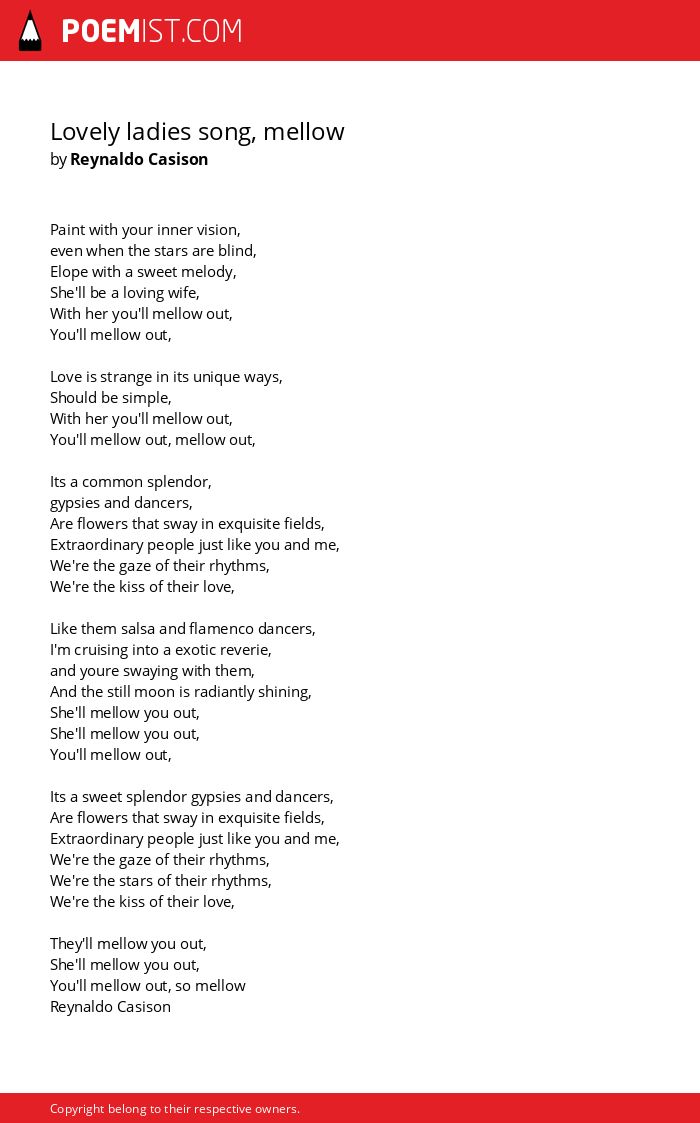 POEMIST.COM

Lovely ladies song, mellow
by Reynaldo Casison

Paint with your inner vision,
even when the stars are blind,
Elope with a sweet melody,
She'll be a loving wife,
With her you'll mellow out,
You'll mellow out,

Love is strange in its unique ways,
Should be simple,
With her you'll mellow out,
You'll mellow out, mellow out,

Its a common splendor,
gypsies and dancers,
Are flowers that sway in exquisite fields,
Extraordinary people just like you and me,
We're the gaze of their rhythms,
We're the kiss of their love,

Like them salsa and flamenco dancers,
I'm cruising into a exotic reverie,
and youre swaying with them,
And the still moon is radiantly shining,
She'll mellow you out,
She'll mellow you out,
You'll mellow out,

Its a sweet splendor gypsies and dancers,
Are flowers that sway in exquisite fields,
Extraordinary people just like you and me,
We're the gaze of their rhythms,
We're the stars of their rhythms,
We're the kiss of their love,

They'll mellow you out,
She'll mellow you out,
You'll mellow out, so mellow
Reynaldo Casison

Copyright belong to their respective owners.